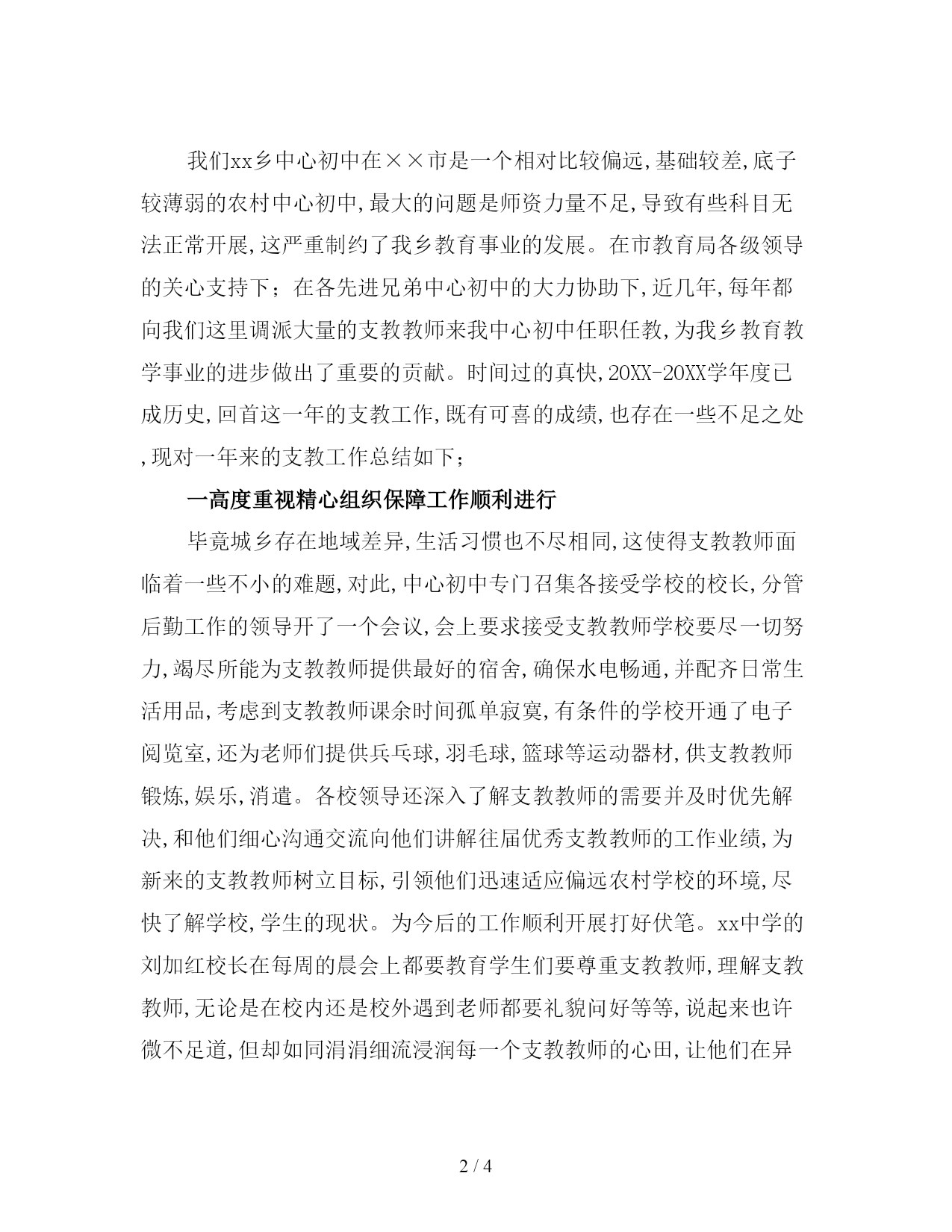 我们xx乡中心初中在××市是一个相对比较偏远,基础较差,底子较薄弱的农村中心初中,最大的问题是师资力量不足,导致有些科目无法正常开展,这严重制约了我乡教育事业的发展。在市教育局各级领导的关心支持下；在各先进兄弟中心初中的大力协助下,近几年,每年都向我们这里调派大量的支教教师来我中心初中任职任教,为我乡教育教学事业的进步做出了重要的贡献。时间过的真快,20XX-20XX学年度已成历史,回首这一年的支教工作,既有可喜的成绩,也存在一些不足之处,现对一年来的支教工作总结如下；

一高度重视精心组织保障工作顺利进行

毕竟城乡存在地域差异,生活习惯也不尽相同,这使得支教教师面临着一些不小的难题,对此,中心初中专门召集各接受学校的校长,分管后勤工作的领导开了一个会议,会上要求接受支教教师学校要尽一切努力,竭尽所能为支教教师提供最好的宿舍,确保水电畅通,并配齐日常生活用品,考虑到支教教师课余时间孤单寂寞,有条件的学校开通了电子阅览室,还为老师们提供兵乓球,羽毛球,篮球等运动器材,供支教教师锻炼,娱乐,消遣。各校领导还深入了解支教教师的需要并及时优先解决,和他们细心沟通交流向他们讲解往届优秀支教教师的工作业绩,为新来的支教教师树立目标,引领他们迅速适应偏远农村学校的环境,尽快了解学校,学生的现状。为今后的工作顺利开展打好伏笔。xx中学的刘加红校长在每周的晨会上都要教育学生们要尊重支教教师,理解支教教师,无论是在校内还是校外遇到老师都要礼貌问好等等,说起来也许微不足道,但却如同涓涓细流浸润每一个支教教师的心田,让他们在异

2 / 4